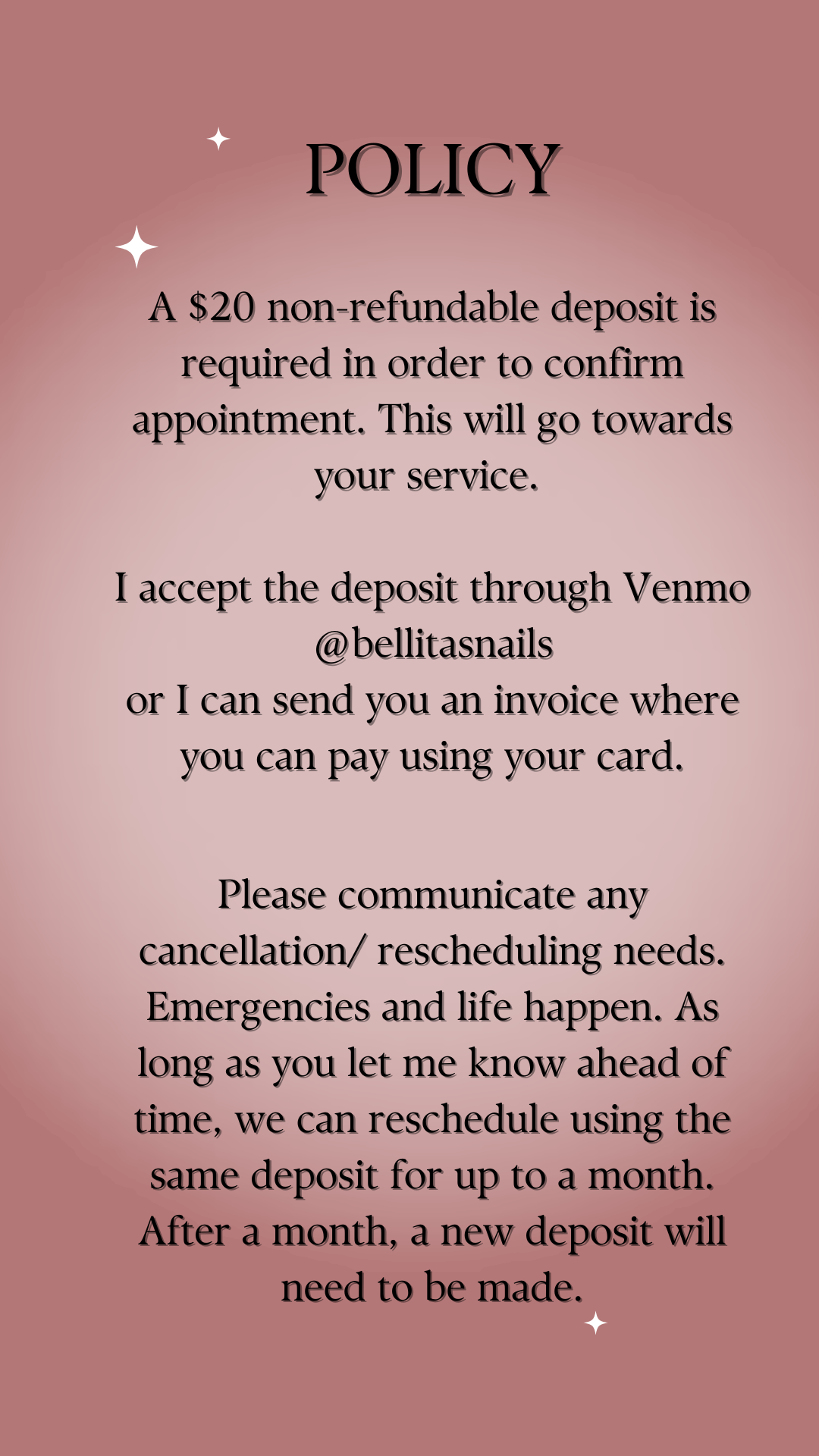 POLICY

A \$20 non-refundable deposit is required in order to confirm appointment. This will go towards your service.

I accept the deposit through Venmo @bellitasnails
or I can send you an invoice where you can pay using your card.

Please communicate any cancellation/ rescheduling needs. Emergencies and life happen. As long as you let me know ahead of time, we can reschedule using the same deposit for up to a month. After a month, a new deposit will need to be made.